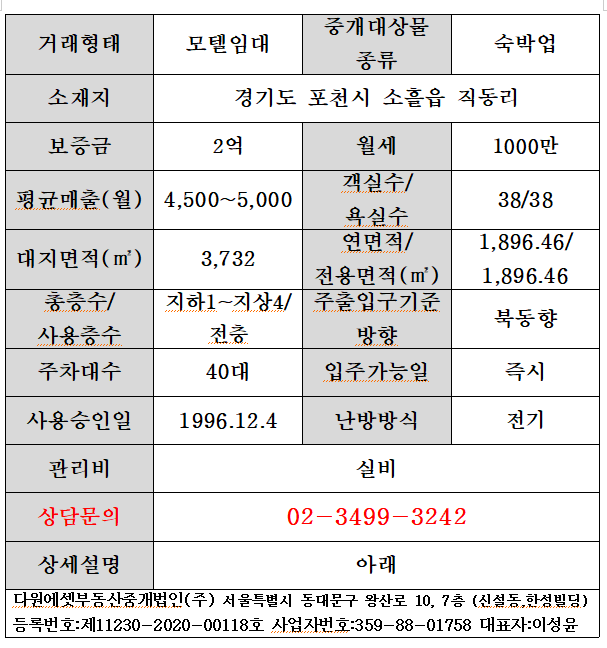 | 거래형태 | 모텔임대 | 중개대상물 종류 | 숙박업 |
|---|---|---|---|
| 소재지 | 경기도 포천시 소흘읍 직동리 | | |
| 보증금 | 2억 | 월세 | 1000만 |
| 평균매출(월) | 4,500~5,000 | 객실수/ 욕실수 | 38/38 |
| 대지면적(㎡) | 3,732 | 연면적/ 전용면적(㎡) | 1,896.46/ 1,896.46 |
| 총층수/ 사용층수 | 지하1~지상4/ 전층 | 주출입구기준 방향 | 북동향 |
| 주차대수 | 40대 | 입주가능일 | 즉시 |
| 사용승인일 | 1996.12.4 | 난방방식 | 전기 |
| 관리비 | 실비 | | |
| 상담문의 | 02-3499-3242 | | |
| 상세설명 | 아래 | | |

다원에셋부동산중개법인(주) 서울특별시 동대문구 왕산로 10, 7층 (신설동,한성빌딩)
등록번호:제11230-2020-00118호 사업자번호:359-88-01758 대표자:이성윤